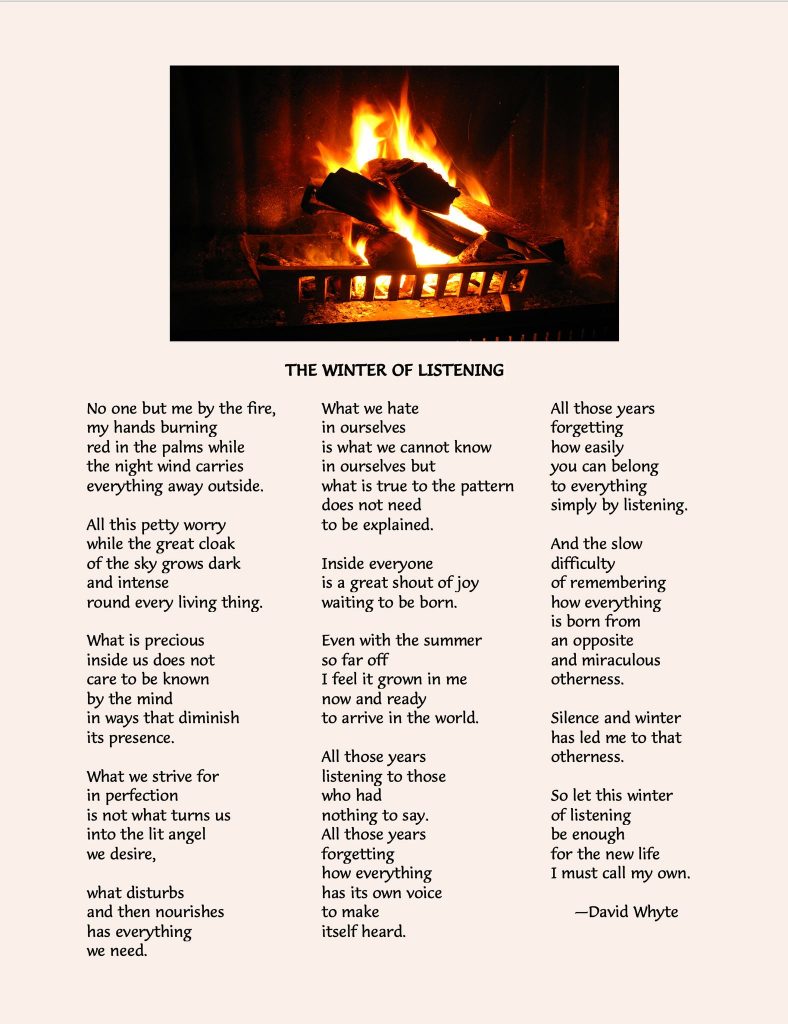 THE WINTER OF LISTENING

No one but me by the fire,
my hands burning
red in the palms while
the night wind carries
everything away outside.

All this petty worry
while the great cloak
of the sky grows dark
and intense
round every living thing.

What is precious
inside us does not
care to be known
by the mind
in ways that diminish
its presence.

What we strive for
in perfection
is not what turns us
into the lit angel
we desire,

what disturbs
and then nourishes
has everything
we need.

What we hate
in ourselves
is what we cannot know
in ourselves but
what is true to the pattern
does not need
to be explained.

Inside everyone
is a great shout of joy
waiting to be born.

Even with the summer
so far off
I feel it grown in me
now and ready
to arrive in the world.

All those years
listening to those
who had
nothing to say.
All those years
forgetting
how everything
has its own voice
to make
itself heard.

All those years
forgetting
how easily
you can belong
to everything
simply by listening.

And the slow
difficulty
of remembering
how everything
is born from
an opposite
and miraculous
otherness.

Silence and winter
has led me to that
otherness.

So let this winter
of listening
be enough
for the new life
I must call my own.

—David Whyte